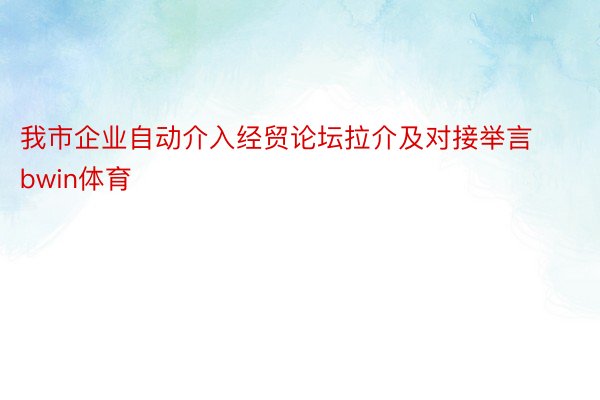 我市企业自动介入经贸论坛拉介及对接举言bwin体育